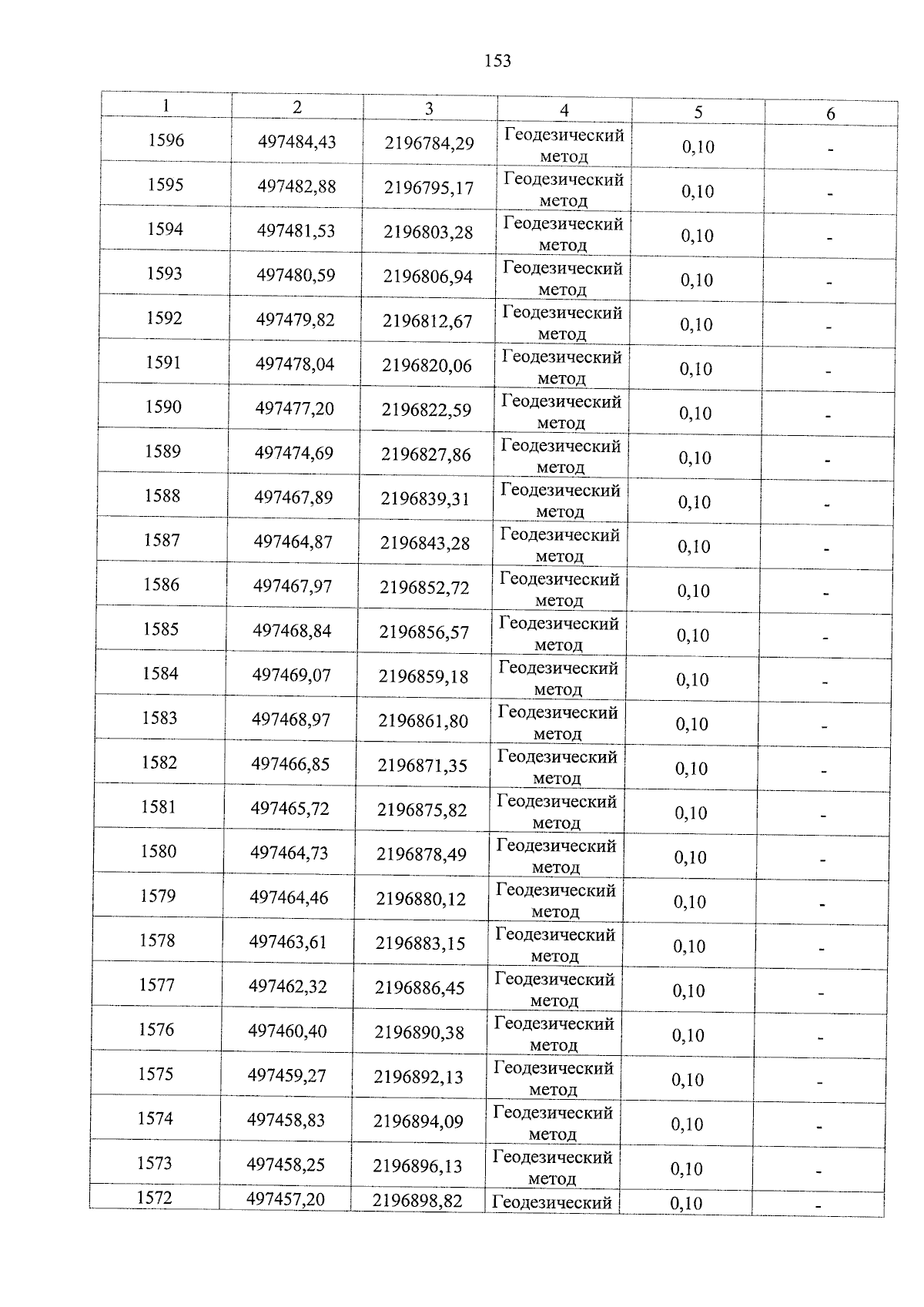 153

| 1 | 2 | 3 | 4 | 5 | 6 |
|---|---|---|---|---|---|
| 1596 | 497484,43 | 2196784,29 | Геодезический метод | 0,10 | - |
| 1595 | 497482,88 | 2196795,17 | Геодезический метод | 0,10 | - |
| 1594 | 497481,53 | 2196803,28 | Геодезический метод | 0,10 | - |
| 1593 | 497480,59 | 2196806,94 | Геодезический метод | 0,10 | - |
| 1592 | 497479,82 | 2196812,67 | Геодезический метод | 0,10 | - |
| 1591 | 497478,04 | 2196820,06 | Геодезический метод | 0,10 | - |
| 1590 | 497477,20 | 2196822,59 | Геодезический метод | 0,10 | - |
| 1589 | 497474,69 | 2196827,86 | Геодезический метод | 0,10 | - |
| 1588 | 497467,89 | 2196839,31 | Геодезический метод | 0,10 | - |
| 1587 | 497464,87 | 2196843,28 | Геодезический метод | 0,10 | - |
| 1586 | 497467,97 | 2196852,72 | Геодезический метод | 0,10 | - |
| 1585 | 497468,84 | 2196856,57 | Геодезический метод | 0,10 | - |
| 1584 | 497469,07 | 2196859,18 | Геодезический метод | 0,10 | - |
| 1583 | 497468,97 | 2196861,80 | Геодезический метод | 0,10 | - |
| 1582 | 497466,85 | 2196871,35 | Геодезический метод | 0,10 | - |
| 1581 | 497465,72 | 2196875,82 | Геодезический метод | 0,10 | - |
| 1580 | 497464,73 | 2196878,49 | Геодезический метод | 0,10 | - |
| 1579 | 497464,46 | 2196880,12 | Геодезический метод | 0,10 | - |
| 1578 | 497463,61 | 2196883,15 | Геодезический метод | 0,10 | - |
| 1577 | 497462,32 | 2196886,45 | Геодезический метод | 0,10 | - |
| 1576 | 497460,40 | 2196890,38 | Геодезический метод | 0,10 | - |
| 1575 | 497459,27 | 2196892,13 | Геодезический метод | 0,10 | - |
| 1574 | 497458,83 | 2196894,09 | Геодезический метод | 0,10 | - |
| 1573 | 497458,25 | 2196896,13 | Геодезический метод | 0,10 | - |
| 1572 | 497457,20 | 2196898,82 | Геодезический | 0,10 | - |